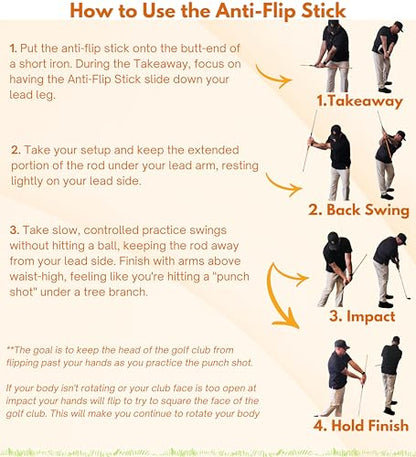 How to Use the Anti-Flip Stick

1. Put the anti-flip stick onto the butt-end of a short iron. During the Takeaway, focus on having the Anti-Flip Stick slide down your lead leg.

1.Takeaway

2. Take your setup and keep the extended portion of the rod under your lead arm, resting lightly on your lead side.

2. Back Swing

3. Take slow, controlled practice swings without hitting a ball, keeping the rod away from your lead side. Finish with arms above waist-high, feeling like you're hitting a "punch shot" under a tree branch.

3. Impact

**The goal is to keep the head of the golf club from flipping past your hands as you practice the punch shot.

If your body isn't rotating or your club face is too open at impact your hands will flip to try to square the face of the golf club. This will make you continue to rotate your body

4. Hold Finish